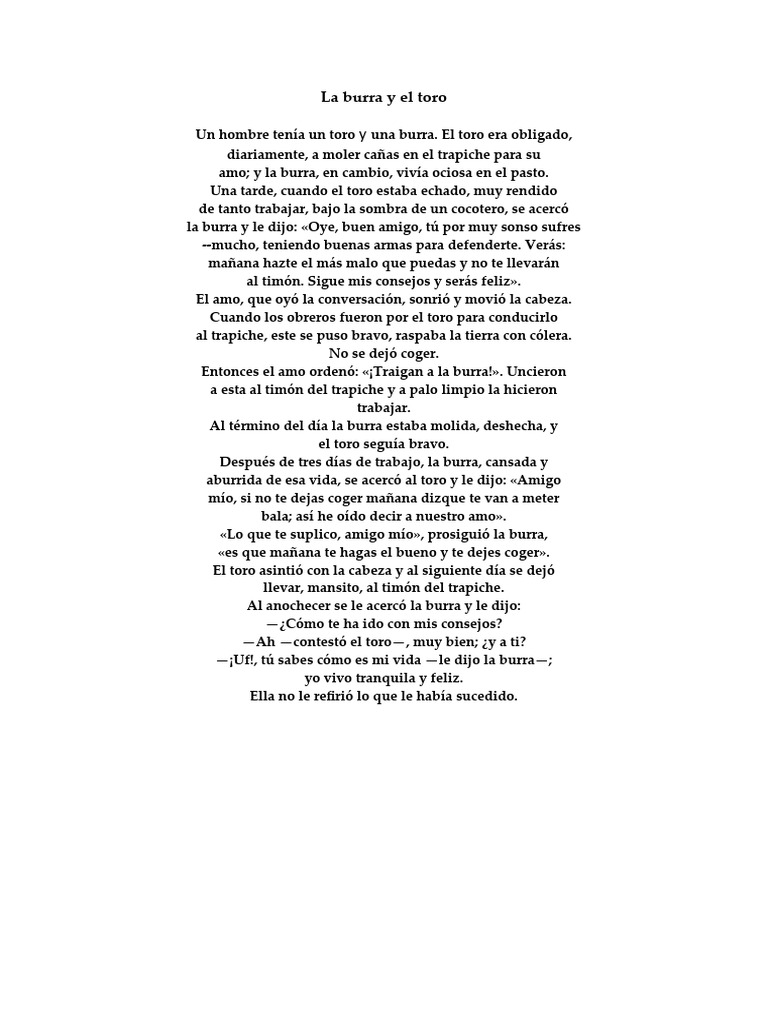 La burra y el toro

Un hombre tenía un toro y una burra. El toro era obligado, diariamente, a moler cañas en el trapiche para su amo; y la burra, en cambio, vivía ociosa en el pasto.
Una tarde, cuando el toro estaba echado, muy rendido de tanto trabajar, bajo la sombra de un cocotero, se acercó la burra y le dijo: «Oye, buen amigo, tú por muy sonso sufres --mucho, teniendo buenas armas para defenderte. Verás: mañana hazte el más malo que puedas y no te llevarán al timón. Sigue mis consejos y serás feliz».
El amo, que oyó la conversación, sonrió y movió la cabeza.
Cuando los obreros fueron por el toro para conducirlo al trapiche, este se puso bravo, raspaba la tierra con cólera.
No se dejó coger.
Entonces el amo ordenó: «¡Traigan a la burra!». Uncieron a esta al timón del trapiche y a palo limpio la hicieron trabajar.
Al término del día la burra estaba molida, deshecha, y el toro seguía bravo.
Después de tres días de trabajo, la burra, cansada y aburrida de esa vida, se acercó al toro y le dijo: «Amigo mío, si no te dejas coger mañana dizque te van a meter bala; así he oído decir a nuestro amo».
«Lo que te suplico, amigo mío», prosiguió la burra, «es que mañana te hagas el bueno y te dejes coger».
El toro asintió con la cabeza y al siguiente día se dejó llevar, mansito, al timón del trapiche.
Al anochecer se le acercó la burra y le dijo:
—¿Cómo te ha ido con mis consejos?
—Ah —contestó el toro—, muy bien; ¿y a ti?
—¡Uf!, tú sabes cómo es mi vida —le dijo la burra—; yo vivo tranquila y feliz.
Ella no le refirió lo que le había sucedido.